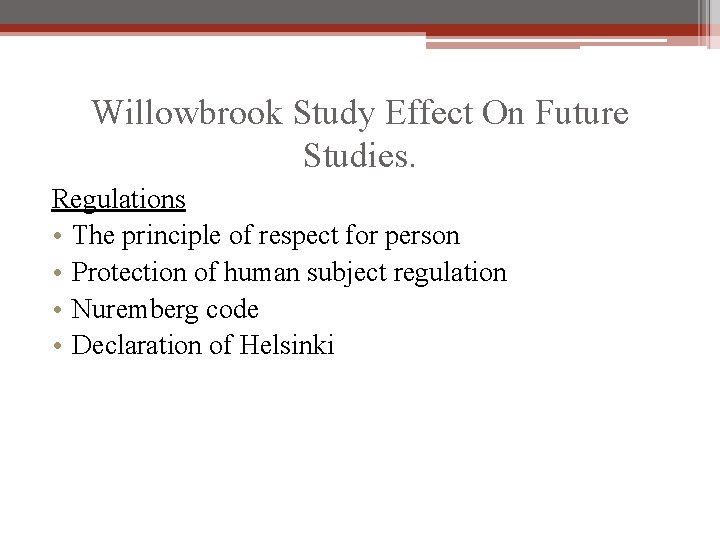 Willowbrook Study Effect On Future Studies.

Regulations

• The principle of respect for person
• Protection of human subject regulation
• Nuremberg code
• Declaration of Helsinki